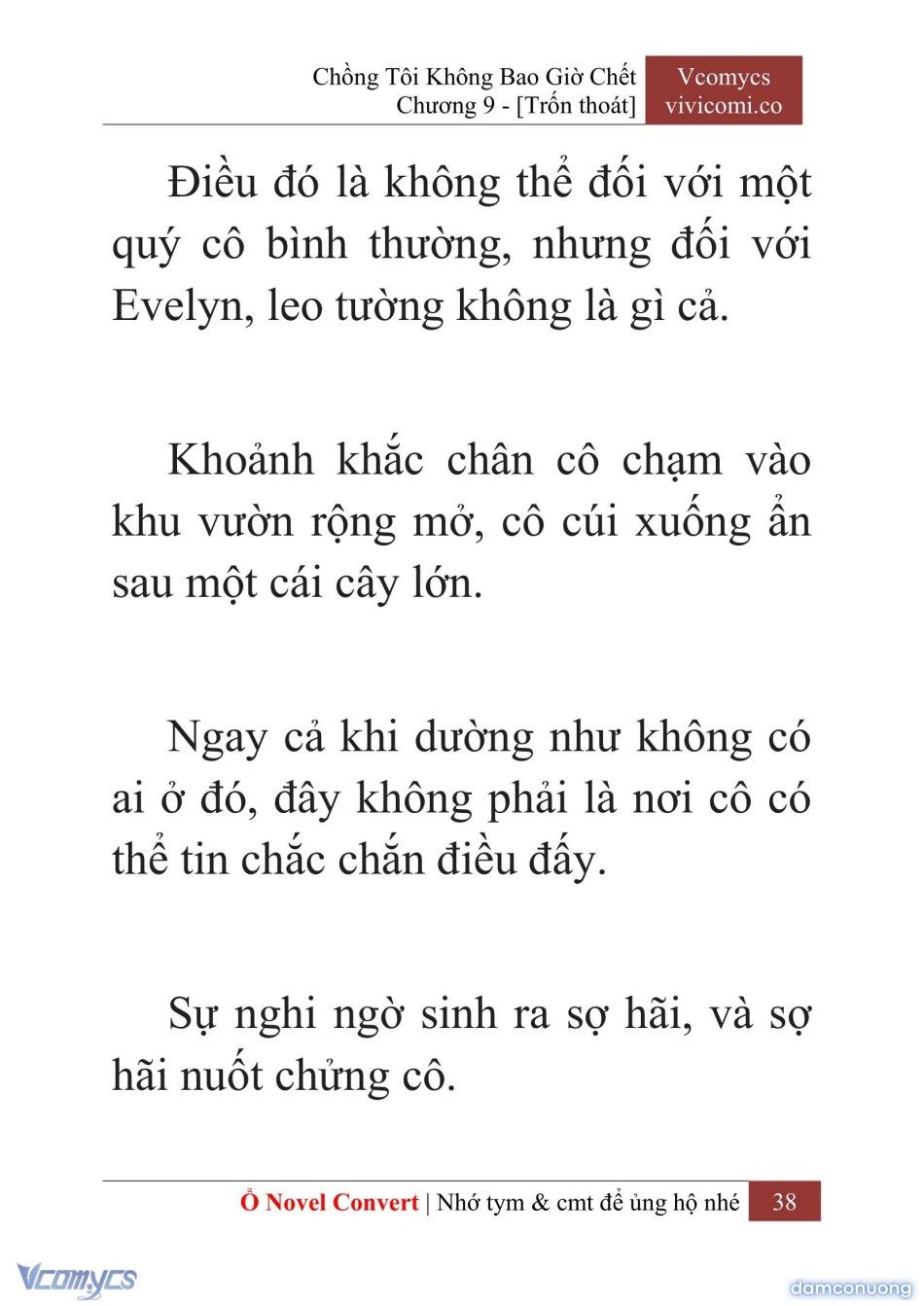 Chồng Tôi Không Bao Giờ Chết
Chương 9 - [Trốn thoát]

Vcomycs
vivicomi.co

Điều đó là không thể đối với một quý cô bình thường, nhưng đối với Evelyn, leo tường không là gì cả.

Khoảnh khắc chân cô chạm vào khu vườn rộng mở, cô cúi xuống ẩn sau một cái cây lớn.

Ngay cả khi dường như không có ai ở đó, đây không phải là nơi cô có thể tin chắc chắn điều đấy.

Sự nghi ngờ sinh ra sợ hãi, và sợ hãi nuốt chửng cô.

Ổ Novel Convert | Nhớ tym & cmt để ủng hộ nhé 38

Vcomycs

damconuong